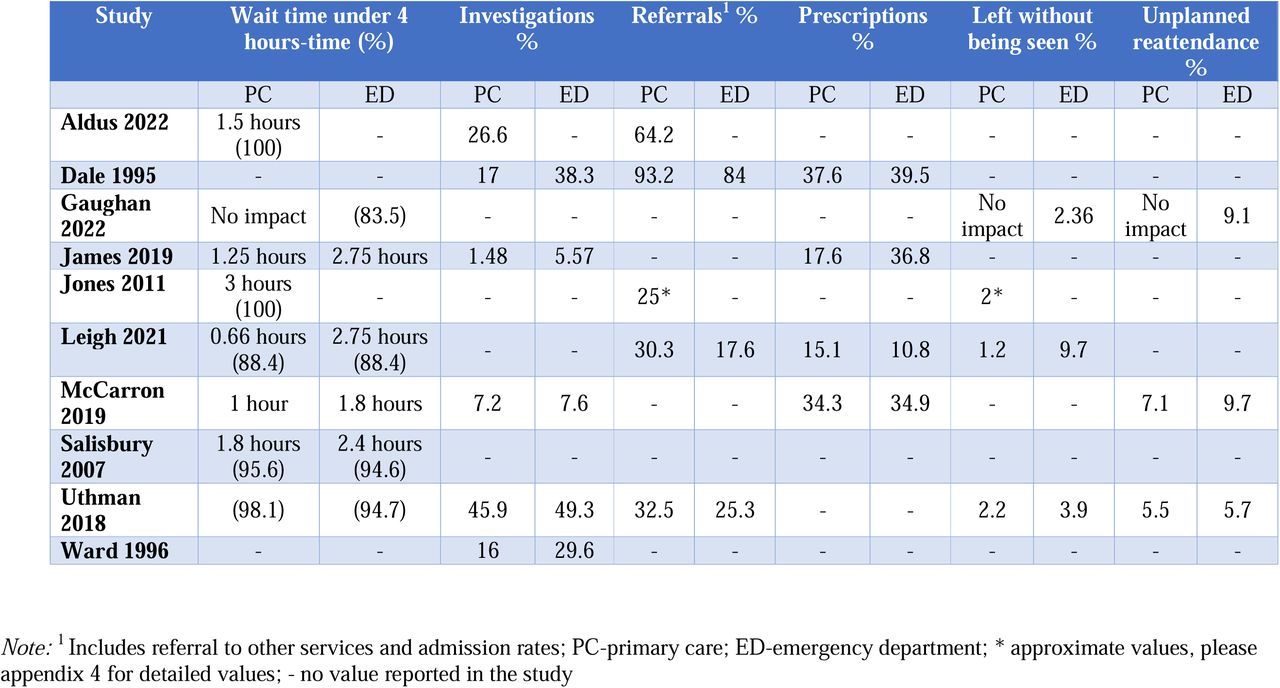 | Study | Wait time under 4 hours-time (%) | | Investigations % | | Referrals$^1$ % | | Prescriptions % | | Left without being seen % | | Unplanned reattendance % | |
|---|---|---|---|---|---|---|---|---|---|---|---|---|
| | PC | ED | PC | ED | PC | ED | PC | ED | PC | ED | PC | ED |
| Aldus 2022 | 1.5 hours (100) | - | 26.6 | - | 64.2 | - | - | - | - | - | - | - |
| Dale 1995 | - | - | 17 | 38.3 | 93.2 | 84 | 37.6 | 39.5 | - | - | - | - |
| Gaughan 2022 | No impact | (83.5) | - | - | - | - | - | - | No impact | 2.36 | No impact | 9.1 |
| James 2019 | 1.25 hours | 2.75 hours | 1.48 | 5.57 | - | - | 17.6 | 36.8 | - | - | - | - |
| Jones 2011 | 3 hours (100) | - | - | - | 25* | - | - | - | 2* | - | - | - |
| Leigh 2021 | 0.66 hours (88.4) | 2.75 hours (88.4) | - | - | 30.3 | 17.6 | 15.1 | 10.8 | 1.2 | 9.7 | - | - |
| McCarron 2019 | 1 hour | 1.8 hours | 7.2 | 7.6 | - | - | 34.3 | 34.9 | - | - | 7.1 | 9.7 |
| Salisbury 2007 | 1.8 hours (95.6) | 2.4 hours (94.6) | - | - | - | - | - | - | - | - | - | - |
| Uthman 2018 | (98.1) | (94.7) | 45.9 | 49.3 | 32.5 | 25.3 | - | - | 2.2 | 3.9 | 5.5 | 5.7 |
| Ward 1996 | - | - | 16 | 29.6 | - | - | - | - | - | - | - | - |

Note: $^1$ Includes referral to other services and admission rates; PC-primary care; ED-emergency department; * approximate values, please appendix 4 for detailed values; - no value reported in the study